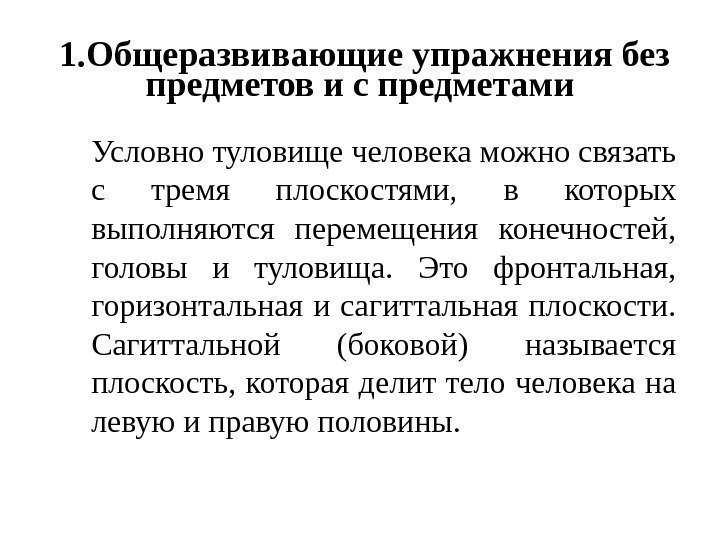 1.Общеразвивающие упражнения без предметов и с предметами

Условно туловище человека можно связать с тремя плоскостями, в которых выполняются перемещения конечностей, головы и туловища. Это фронтальная, горизонтальная и сагиттальная плоскости. Сагиттальной (боковой) называется плоскость, которая делит тело человека на левую и правую половины.